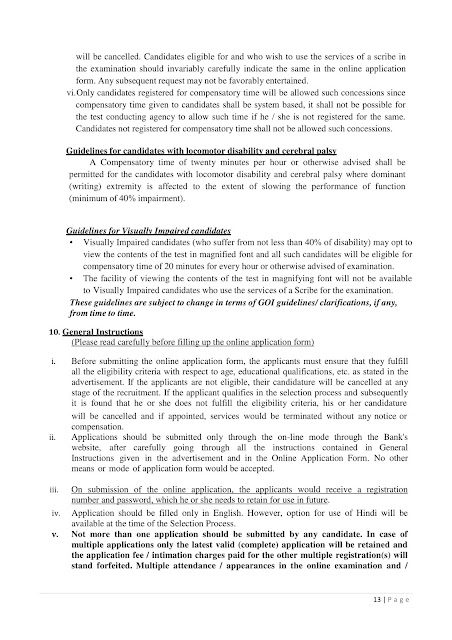 will be cancelled. Candidates eligible for and who wish to use the services of a scribe in the examination should invariably carefully indicate the same in the online application form. Any subsequent request may not be favorably entertained.

vi. Only candidates registered for compensatory time will be allowed such concessions since compensatory time given to candidates shall be system based, it shall not be possible for the test conducting agency to allow such time if he / she is not registered for the same. Candidates not registered for compensatory time shall not be allowed such concessions.

Guidelines for candidates with locomotor disability and cerebral palsy

A Compensatory time of twenty minutes per hour or otherwise advised shall be permitted for the candidates with locomotor disability and cerebral palsy where dominant (writing) extremity is affected to the extent of slowing the performance of function (minimum of 40% impairment).

Guidelines for Visually Impaired candidates

• Visually Impaired candidates (who suffer from not less than 40% of disability) may opt to view the contents of the test in magnified font and all such candidates will be eligible for compensatory time of 20 minutes for every hour or otherwise advised of examination.
• The facility of viewing the contents of the test in magnifying font will not be available to Visually Impaired candidates who use the services of a Scribe for the examination.

These guidelines are subject to change in terms of GOI guidelines/ clarifications, if any, from time to time.

10. General Instructions
(Please read carefully before filling up the online application form)

i. Before submitting the online application form, the applicants must ensure that they fulfill all the eligibility criteria with respect to age, educational qualifications, etc. as stated in the advertisement. If the applicants are not eligible, their candidature will be cancelled at any stage of the recruitment. If the applicant qualifies in the selection process and subsequently it is found that he or she does not fulfill the eligibility criteria, his or her candidature will be cancelled and if appointed, services would be terminated without any notice or compensation.

ii. Applications should be submitted only through the on-line mode through the Bank's website, after carefully going through all the instructions contained in General Instructions given in the advertisement and in the Online Application Form. No other means or mode of application form would be accepted.

iii. On submission of the online application, the applicants would receive a registration number and password, which he or she needs to retain for use in future.

iv. Application should be filled only in English. However, option for use of Hindi will be available at the time of the Selection Process.

v. Not more than one application should be submitted by any candidate. In case of multiple applications only the latest valid (complete) application will be retained and the application fee / intimation charges paid for the other multiple registration(s) will stand forfeited. Multiple attendance / appearances in the online examination and /

13 | Page